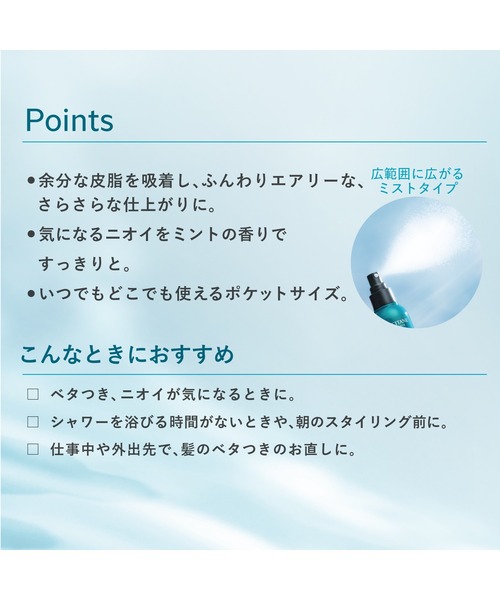 Points

• 余分な皮脂を吸着し、ふんわりエアリーな、さらさらな仕上がりに。

• 気になるニオイをミントの香りですっきりと。

• いつでもどこでも使えるポケットサイズ。

広範囲に広がる
ミストタイプ

こんなときにおすすめ

☐ ベタつき、ニオイが気になるときに。

☐ シャワーを浴びる時間がないときや、朝のスタイリング前に。

☐ 仕事中や外出先で、髪のベタつきのお直しに。